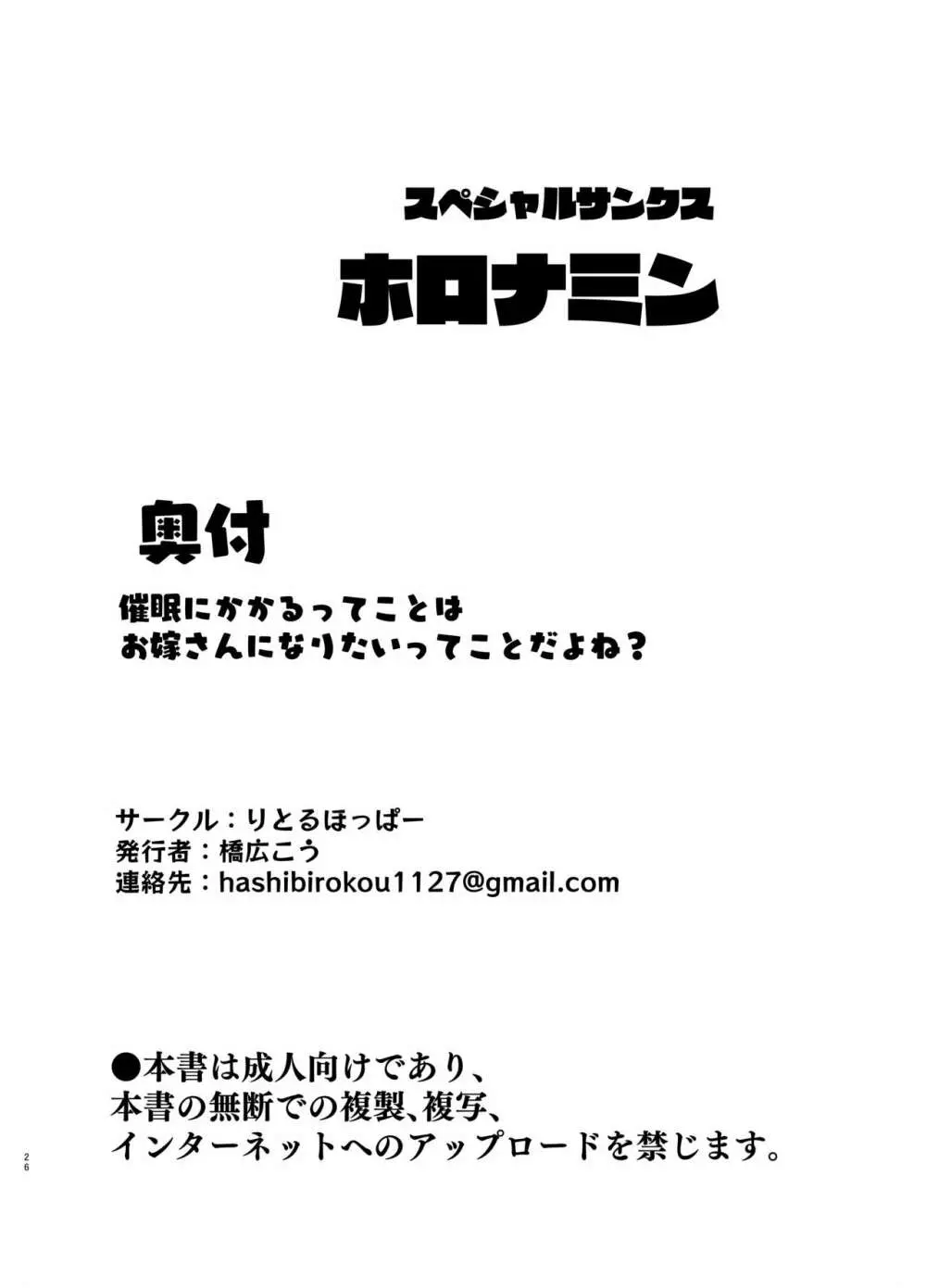 スペシャルサンクス
ホロナミン

奥付

催眠にかかるってことは
お嫁さんになりたいってことだよね？

サークル：りとるほっぱー
発行者：橋広こう
連絡先：hashibirokou1127@gmail.com

●本書は成人向けであり、
本書の無断での複製、複写、
インターネットへのアップロードを禁じます。

26